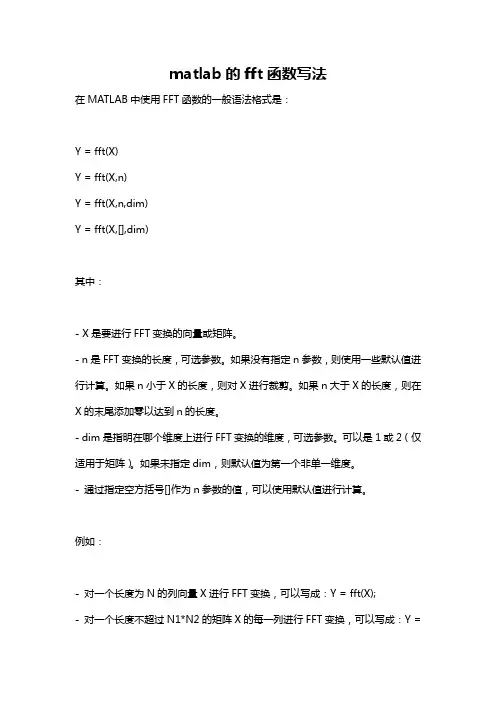 matlab 的 fft 函数写法

在 MATLAB 中使用 FFT 函数的一般语法格式是：

Y = fft(X)

Y = fft(X,n)

Y = fft(X,n,dim)

Y = fft(X,[],dim)

其中：

- X 是要进行 FFT 变换的向量或矩阵。

- n 是 FFT 变换的长度，可选参数。如果没有指定 n 参数，则使用一些默认值进行计算。如果 n 小于 X 的长度，则对 X 进行裁剪。如果 n 大于 X 的长度，则在 X 的末尾添加零以达到 n 的长度。

- dim 是指明在哪个维度上进行 FFT 变换的维度，可选参数。可以是 1 或 2（仅适用于矩阵）。如果未指定 dim，则默认值为第一个非单一维度。

- 通过指定空方括号[]作为 n 参数的值，可以使用默认值进行计算。

例如：

- 对一个长度为 N 的列向量 X 进行 FFT 变换，可以写成：Y = fft(X);

- 对一个长度不超过 N1*N2 的矩阵 X 的每一列进行 FFT 变换，可以写成：Y =